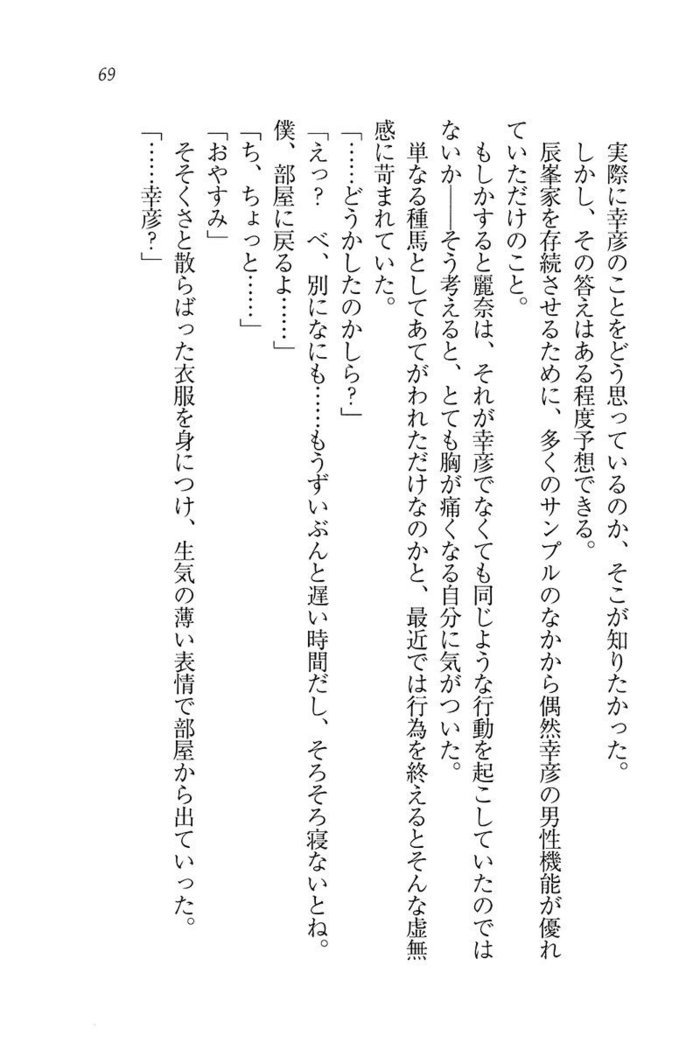 69

実際に幸彦のことをどう思っているのか、そこが知りたかった。

しかし、その答えはある程度予想できる。

辰峯家を存続させるために、多くのサンプルのなかから偶然幸彦の男性機能が優れていただけのこと。

もしかすると麗奈は、それが幸彦でなくても同じような行動を起こしていたのではないか――そう考えると、とても胸が痛くなる自分に気がついた。

単なる種馬としてあてがわれただけなのかと、最近では行為を終えるとそんな虚無感に苛まれていた。

「……どうかしたのかしら？」

「えっ？　べ、別になにも……もうずいぶんと遅い時間だし、そろそろ寝ないとね。僕、部屋に戻るよ……」

「ち、ちょっと……」

「おやすみ」

そそくさと散らばった衣服を身につけ、生気の薄い表情で部屋から出ていった。

「……幸彦？」